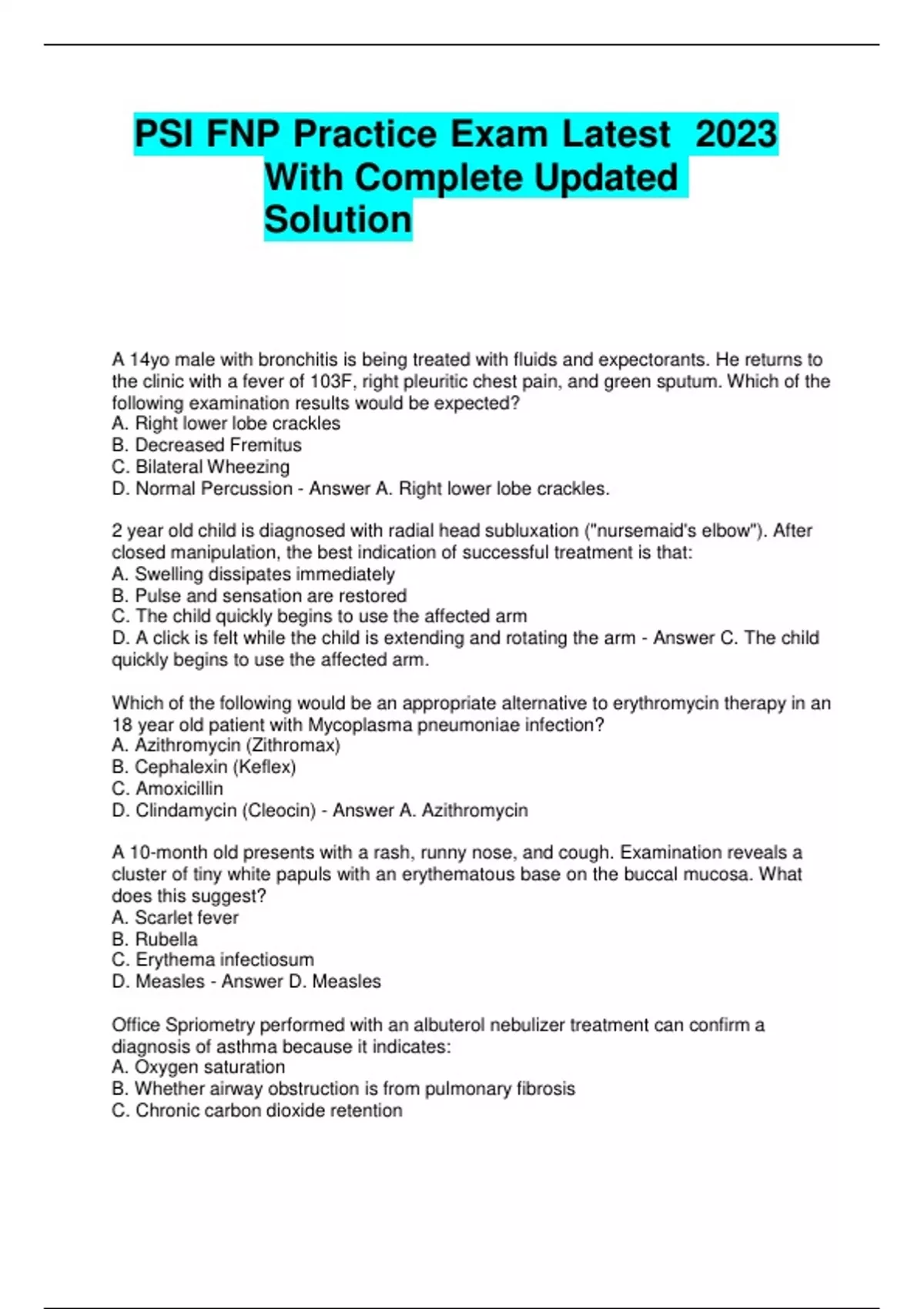 PSI FNP Practice Exam Latest 2023 With Complete Updated Solution

A 14yo male with bronchitis is being treated with fluids and expectorants. He returns to the clinic with a fever of 103F, right pleuritic chest pain, and green sputum. Which of the following examination results would be expected?
A. Right lower lobe crackles
B. Decreased Fremitus
C. Bilateral Wheezing
D. Normal Percussion - Answer A. Right lower lobe crackles.

2 year old child is diagnosed with radial head subluxation ("nursemaid's elbow"). After closed manipulation, the best indication of successful treatment is that:
A. Swelling dissipates immediately
B. Pulse and sensation are restored
C. The child quickly begins to use the affected arm
D. A click is felt while the child is extending and rotating the arm - Answer C. The child quickly begins to use the affected arm.

Which of the following would be an appropriate alternative to erythromycin therapy in an 18 year old patient with Mycoplasma pneumoniae infection?
A. Azithromycin (Zithromax)
B. Cephalexin (Keflex)
C. Amoxicillin
D. Clindamycin (Cleocin) - Answer A. Azithromycin

A 10-month old presents with a rash, runny nose, and cough. Examination reveals a cluster of tiny white papuls with an erythematous base on the buccal mucosa. What does this suggest?
A. Scarlet fever
B. Rubella
C. Erythema infectiosum
D. Measles - Answer D. Measles

Office Spriometry performed with an albuterol nebulizer treatment can confirm a diagnosis of asthma because it indicates:
A. Oxygen saturation
B. Whether airway obstruction is from pulmonary fibrosis
C. Chronic carbon dioxide retention